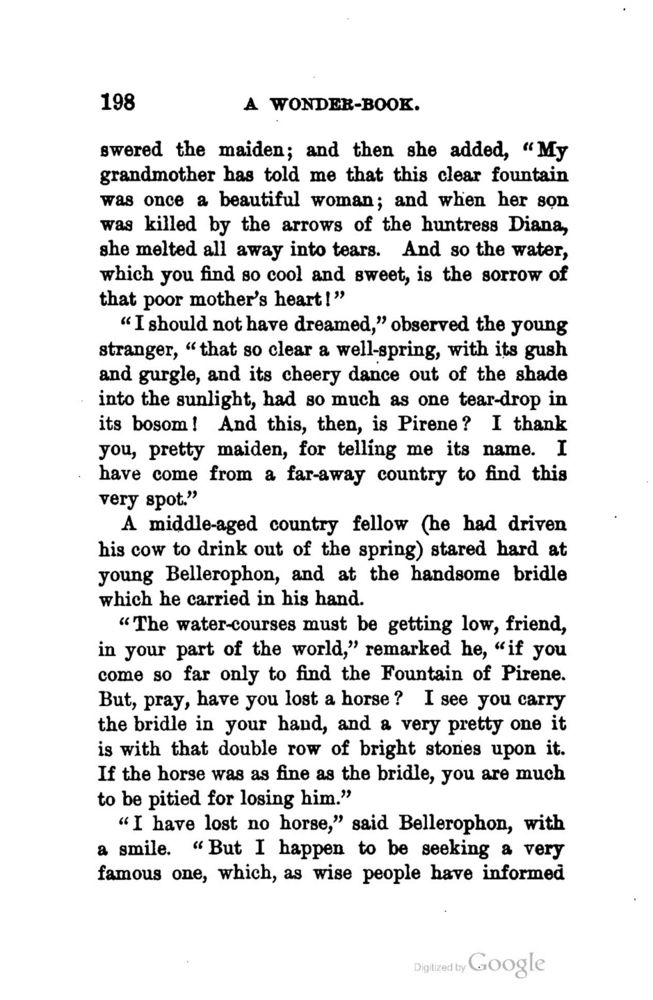 198 A WONDER-BOOK.

swered the maiden; and then she added, "My grandmother has told me that this clear fountain was once a beautiful woman; and when her son was killed by the arrows of the huntress Diana, she melted all away into tears. And so the water, which you find so cool and sweet, is the sorrow of that poor mother's heart!"

"I should not have dreamed," observed the young stranger, "that so clear a well-spring, with its gush and gurgle, and its cheery dance out of the shade into the sunlight, had so much as one tear-drop in its bosom! And this, then, is Pirene? I thank you, pretty maiden, for telling me its name. I have come from a far-away country to find this very spot."

A middle-aged country fellow (he had driven his cow to drink out of the spring) stared hard at young Bellerophon, and at the handsome bridle which he carried in his hand.

"The water-courses must be getting low, friend, in your part of the world," remarked he, "if you come so far only to find the Fountain of Pirene. But, pray, have you lost a horse? I see you carry the bridle in your hand, and a very pretty one it is with that double row of bright stones upon it. If the horse was as fine as the bridle, you are much to be pitied for losing him."

"I have lost no horse," said Bellerophon, with a smile. "But I happen to be seeking a very famous one, which, as wise people have informed

Digitized by Google